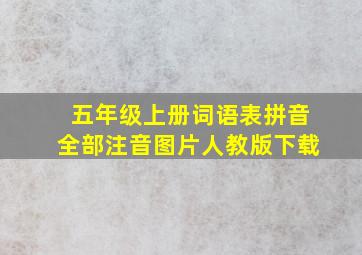 五年级上册词语表拼音
全部注音图片人教版下载